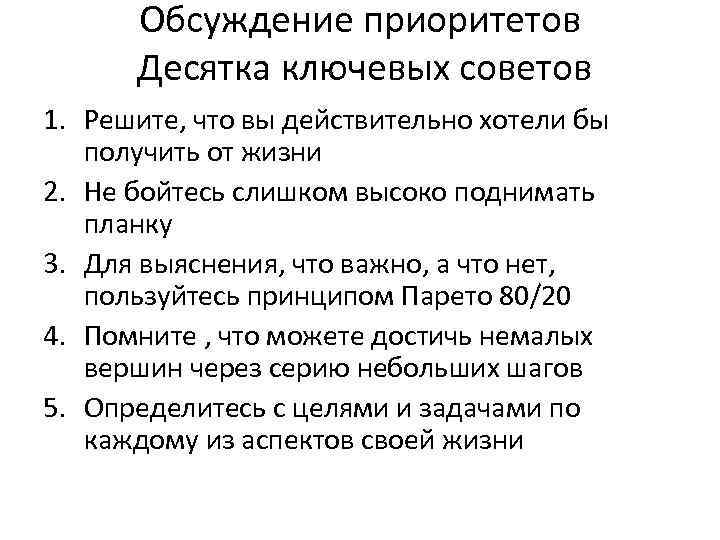 Обсуждение приоритетов
Десятка ключевых советов

1. Решите, что вы действительно хотели бы получить от жизни
2. Не бойтесь слишком высоко поднимать планку
3. Для выяснения, что важно, а что нет, пользуйтесь принципом Парето 80/20
4. Помните , что можете достичь немалых вершин через серию небольших шагов
5. Определитесь с целями и задачами по каждому из аспектов своей жизни